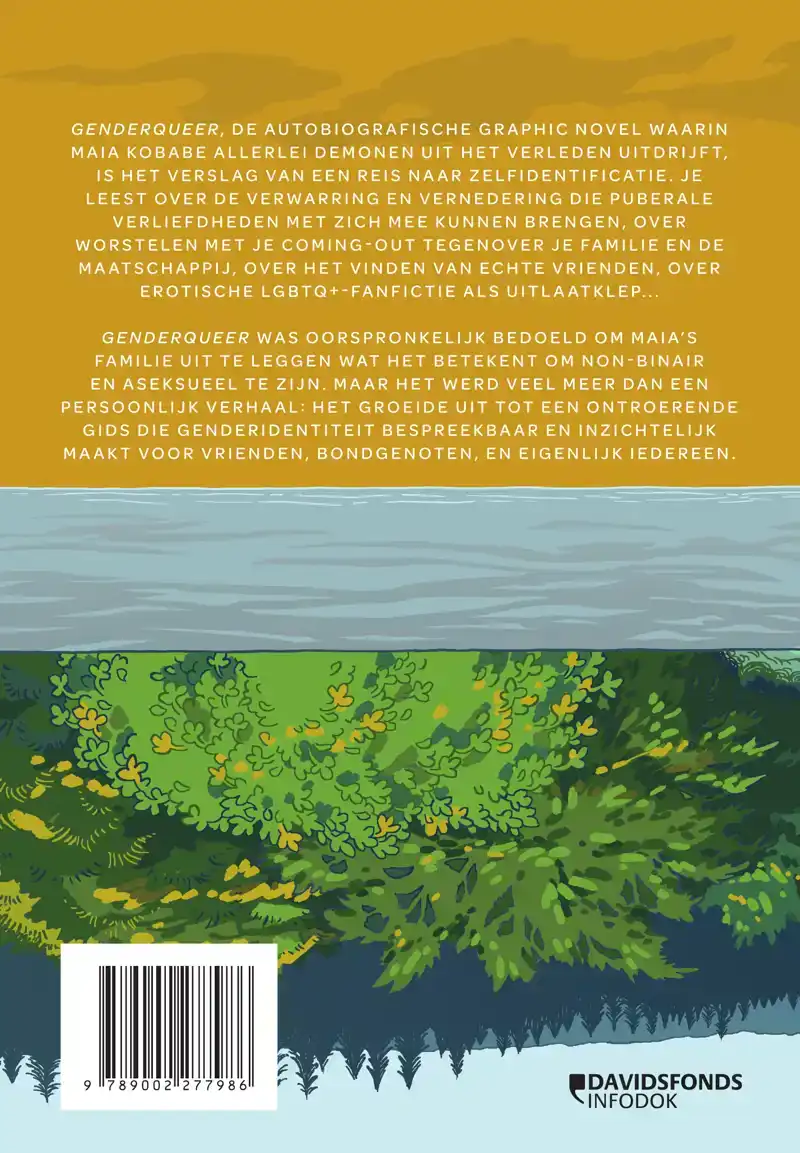 GENDERQUEER, DE AUTOBIOGRAFISCHE GRAPHIC NOVEL WAARIN MAIA KOBABE ALLERLEI DEMONEN UIT HET VERLEDEN UITDRIJFT, IS HET VERSLAG VAN EEN REIS NAAR ZELFIDENTIFICATIE. JE LEEST OVER DE VERWARRING EN VERNEDERING DIE PUBERALE VERLIEFDHEDEN MET ZICH MEE KUNNEN BRENGEN, OVER WORSTELEN MET JE COMING-OUT TEGENOVER JE FAMILIE EN DE MAATSCHAPPIJ, OVER HET VINDEN VAN ECHTE VRIENDEN, OVER EROTISCHE LGBTQ+-FANFICTIE ALS UITLAATKLEP...

GENDERQUEER WAS OORSPRONKELIJK BEDOELD OM MAIA'S FAMILIE UIT TE LEGGEN WAT HET BETEKENT OM NON-BINAIR EN ASEKSUEEL TE ZIJN. MAAR HET WERD VEEL MEER DAN EEN PERSOONLIJK VERHAAL: HET GROEIDE UIT TOT EEN ONTROERENDE GIDS DIE GENDERIDENTITEIT BESPREEKBAAR EN INZICHTELIJK MAAKT VOOR VRIENDEN, BONDGENOTEN, EN EIGENLIJK IEDEREEN.

9 789002 277986

DAVIDSFONDS
INFODOK